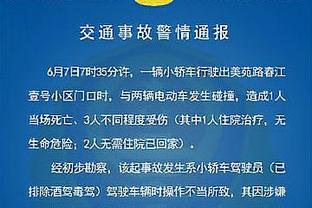 交通事故警情通报

6月7日7时35分许，一辆小轿车行驶出美苑路春江壹号小区门口时，与两辆电动车发生碰撞，造成1人当场死亡、3人不同程度受伤（其中1人住院治疗，无生命危险；2人无需住院已回家）。

经初步勘察，该起事故发生系小轿车驾驶员（已排除酒驾毒驾）驾驶车辆时操作不当所致，其因涉嫌